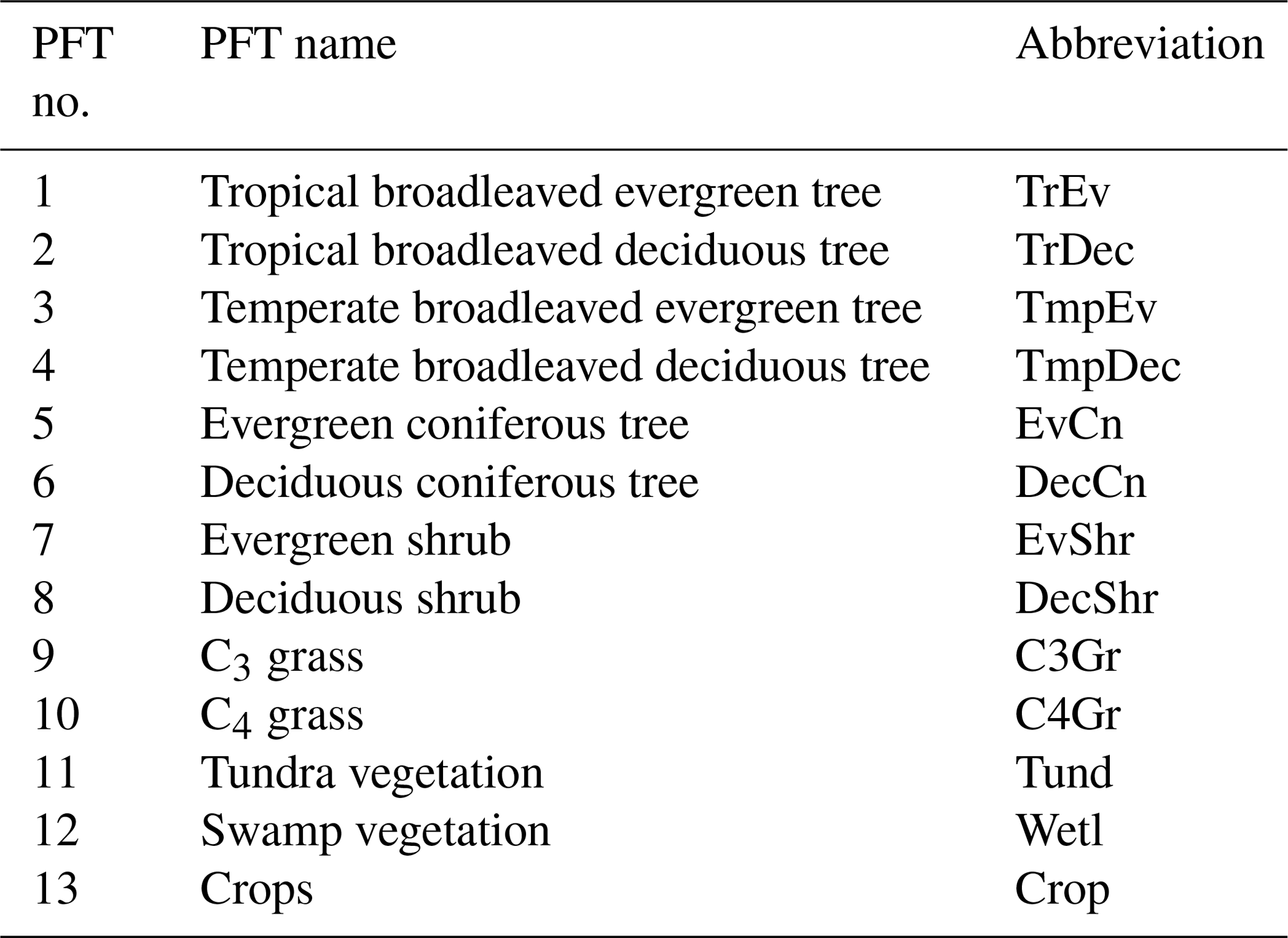 | PFT no. | PFT name | Abbreviation |
|---|---|---|
| 1 | Tropical broadleaved evergreen tree | TrEv |
| 2 | Tropical broadleaved deciduous tree | TrDec |
| 3 | Temperate broadleaved evergreen tree | TmpEv |
| 4 | Temperate broadleaved deciduous tree | TmpDec |
| 5 | Evergreen coniferous tree | EvCn |
| 6 | Deciduous coniferous tree | DecCn |
| 7 | Evergreen shrub | EvShr |
| 8 | Deciduous shrub | DecShr |
| 9 | $C_3$ grass | C3Gr |
| 10 | $C_4$ grass | C4Gr |
| 11 | Tundra vegetation | Tund |
| 12 | Swamp vegetation | Wetl |
| 13 | Crops | Crop |